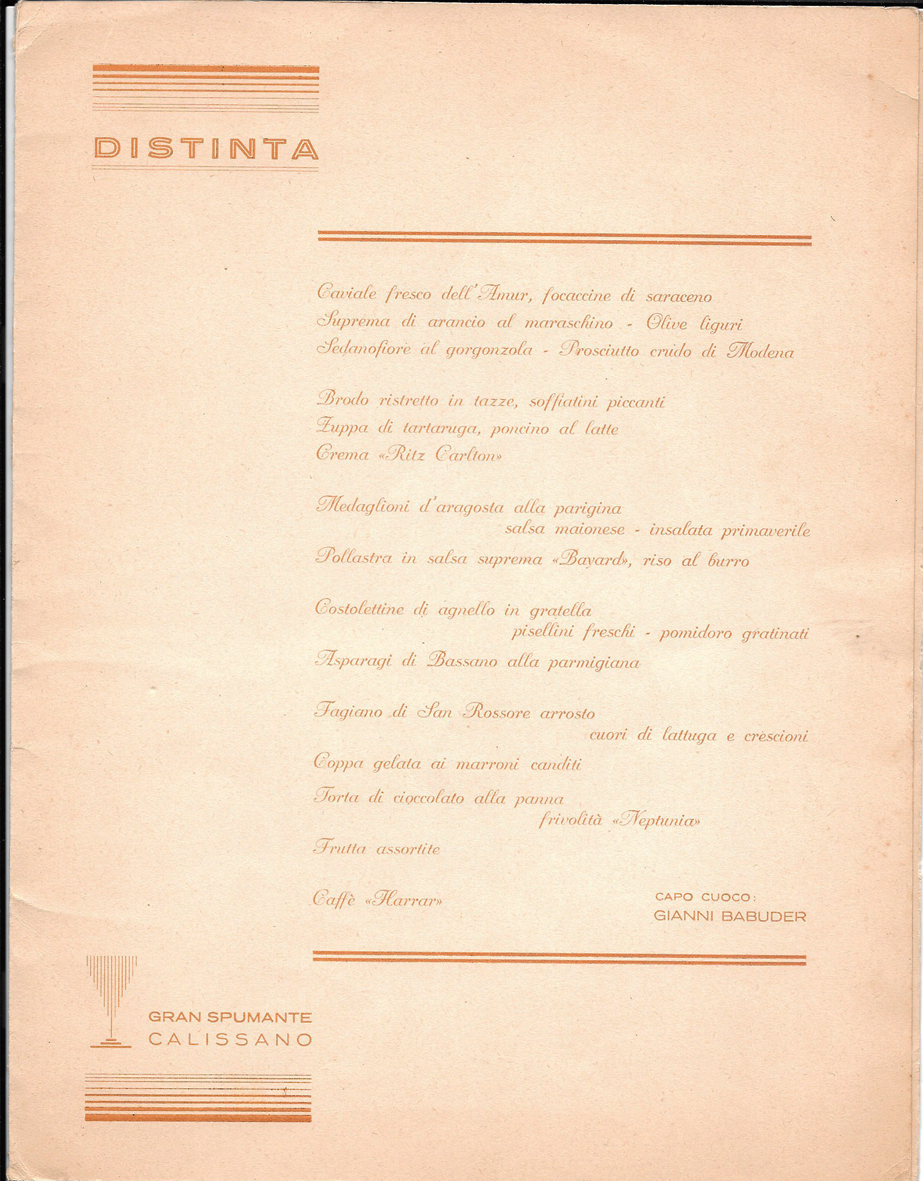 DISTINTA

Caviale fresco dell'Amur, focaccine di saraceno
Suprema di arancio al maraschino - Olive liguri
Sedanofiore al gorgonzola - Prosciutto crudo di Modena

Brodo ristretto in tazze, soffiatini piccanti
Zuppa di tartaruga, poncino al latte
Crema «Ritz Carlton»

Medaglioni d'aragosta alla parigina
salsa maionese - insalata primaverile
Pollastra in salsa suprema «Bayard», riso al burro

Costolettine di agnello in gratella
pisellini freschi - pomidoro gratinati
Asparagi di Bassano alla parmigiana

Fagiano di San Rossore arrosto
cuori di lattuga e crescioni
Coppa gelata ai marroni canditi
Torta di cioccolato alla panna
frivolità «Neptunia»
Frutta assortite

Caffè «Harrar»

CAPO CUOCO:
GIANNI BABUDER

GRAN SPUMANTE
CALISSANO